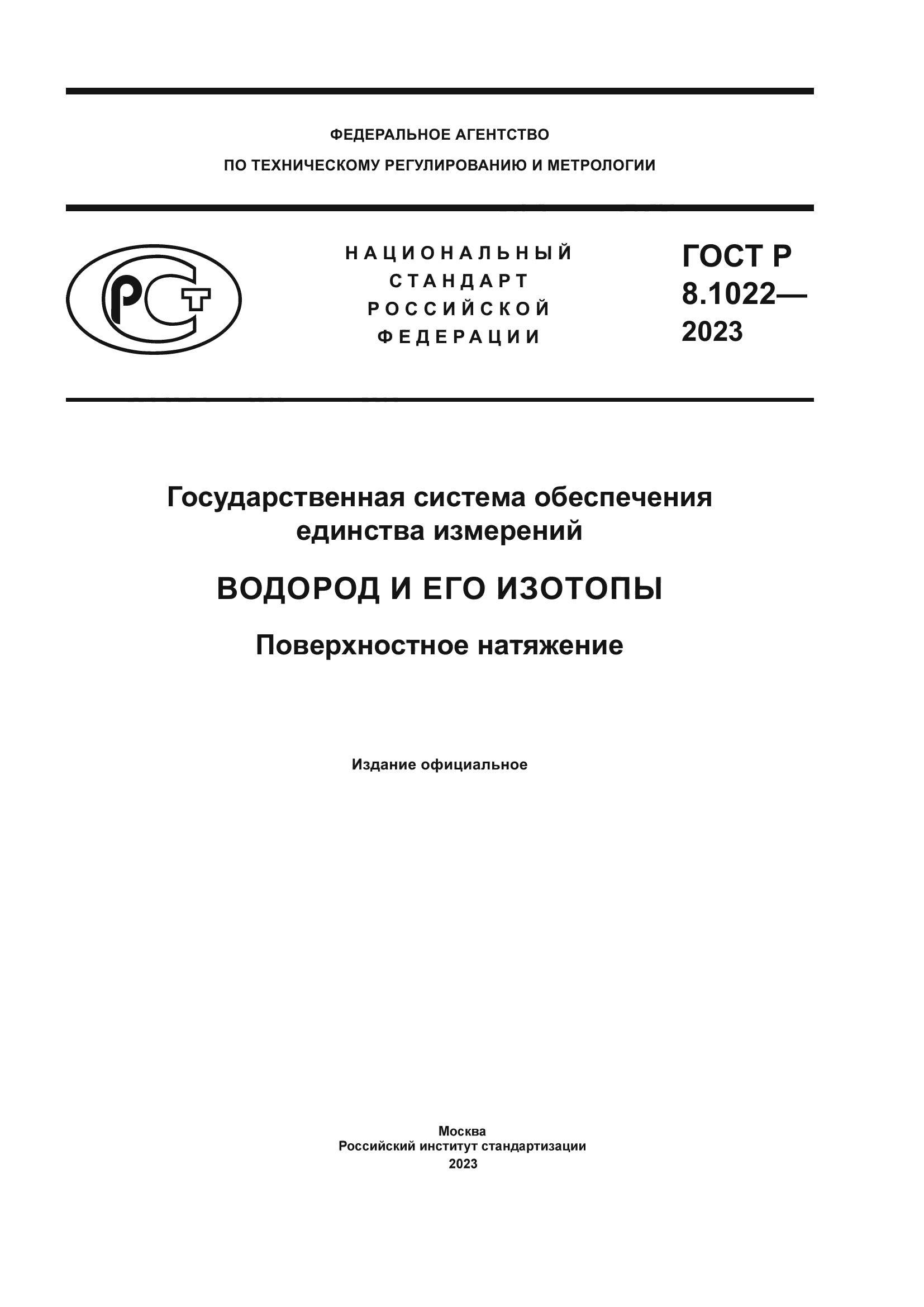 ФЕДЕРАЛЬНОЕ АГЕНТСТВО
ПО ТЕХНИЧЕСКОМУ РЕГУЛИРОВАНИЮ И МЕТРОЛОГИИ

РСТ

НАЦИОНАЛЬНЫЙ
СТАНДАРТ
РОССИЙСКОЙ
ФЕДЕРАЦИИ

ГОСТ Р
8.1022—
2023

Государственная система обеспечения единства измерений

ВОДОРОД И ЕГО ИЗОТОПЫ

Поверхностное натяжение

Издание официальное

Москва
Российский институт стандартизации
2023